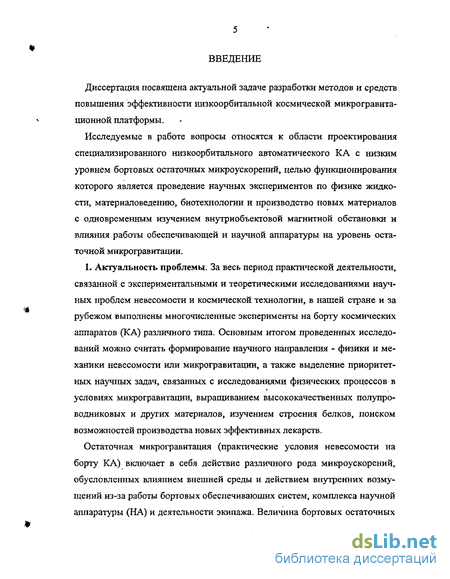 5

ВВЕДЕНИЕ

Диссертация посвящена актуальной задаче разработки методов и средств повышения эффективности низкоорбитальной космической микрогравитационной платформы.

Исследуемые в работе вопросы относятся к области проектирования специализированного низкоорбитального автоматического КА с низким уровнем бортовых остаточных микроускорений, целью функционирования которого является проведение научных экспериментов по физике жидкости, материаловедению, биотехнологии и производство новых материалов с одновременным изучением внутриобъектовой магнитной обстановки и влияния работы обеспечивающей и научной аппаратуры на уровень остаточной микрогравитации.

1. Актуальность проблемы. За весь период практической деятельности, связанной с экспериментальными и теоретическими исследованиями научных проблем невесомости и космической технологии, в нашей стране и за рубежом выполнены многочисленные эксперименты на борту космических аппаратов (КА) различного типа. Основным итогом проведенных исследований можно считать формирование научного направления - физики и механики невесомости или микрогравитации, а также выделение приоритетных научных задач, связанных с исследованиями физических процессов в условиях микрогравитации, выращиванием высококачественных полупроводниковых и других материалов, изучением строения белков, поиском возможностей производства новых эффективных лекарств.

Остаточная микрогравитация (практические условия невесомости на борту КА) включает в себя действие различного рода микроускорений, обусловленных влиянием внешней среды и действием внутренних возмущений из-за работы бортовых обеспечивающих систем, комплекса научной аппаратуры (НА) и деятельности экипажа. Величина бортовых остаточных

dsLib.net
библиотека диссертаций